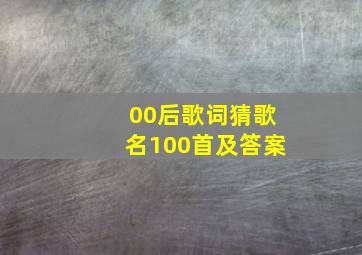 00后歌词猜歌名100首及答案